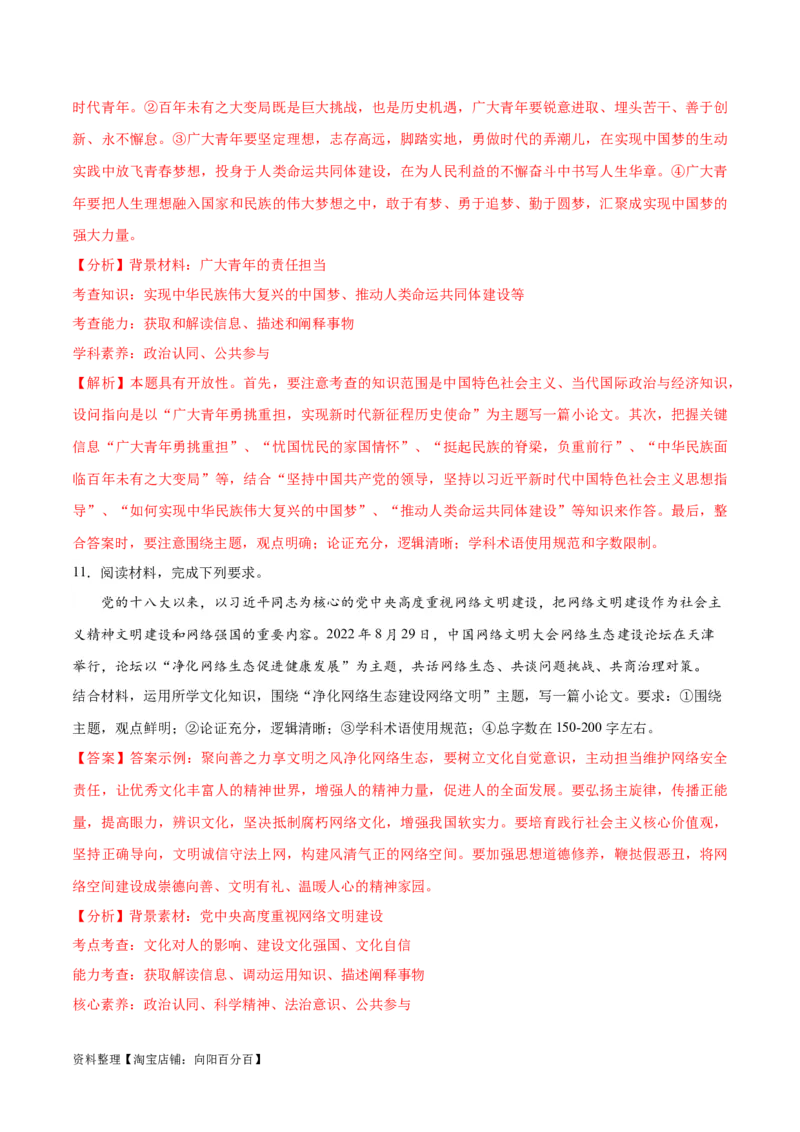 时代青年。②百年未有之大变局既是巨大挑战，也是历史机遇，广大青年要锐意进取、埋头苦干、善于创新、永不懈怠。③广大青年要坚定理想，志存高远，脚踏实地，勇做时代的弄潮儿，在实现中国梦的生动实践中放飞青春梦想，投身于人类命运共同体建设，在为人民利益的不懈奋斗中书写人生华章。④广大青年要把人生理想融入国家和民族的伟大梦想之中，敢于有梦、勇于追梦、勤于圆梦，汇聚成实现中国梦的强大力量。

【分析】背景材料：广大青年的责任担当

考查知识：实现中华民族伟大复兴的中国梦、推动人类命运共同体建设等

考查能力：获取和解读信息、描述和阐释事物

学科素养：政治认同、公共参与

【解析】本题具有开放性。首先，要注意考查的知识范围是中国特色社会主义、当代国际政治与经济知识，设问指向是以“广大青年勇挑重担，实现新时代新征程历史使命”为主题写一篇小论文。其次，把握关键信息“广大青年勇挑重担”、“忧国忧民的家国情怀”、“挺起民族的脊梁，负重前行”、“中华民族面临百年未有之大变局”等，结合“坚持中国共产党的领导，坚持以习近平新时代中国特色社会主义思想指导”、“如何实现中华民族伟大复兴的中国梦”、“推动人类命运共同体建设”等知识来作答。最后，整合答案时，要注意围绕主题，观点明确；论证充分，逻辑清晰；学科术语使用规范和字数限制。

11．阅读材料，完成下列要求。

党的十八大以来，以习近平同志为核心的党中央高度重视网络文明建设，把网络文明建设作为社会主义精神文明建设和网络强国的重要内容。2022年8月29日，中国网络文明大会网络生态建设论坛在天津举行，论坛以“净化网络生态促进健康发展”为主题，共话网络生态、共谈问题挑战、共商治理对策。

结合材料，运用所学文化知识，围绕“净化网络生态建设网络文明”主题，写一篇小论文。要求：①围绕主题，观点鲜明；②论证充分，逻辑清晰；③学科术语使用规范；④总字数在150-200字左右。

【答案】答案示例：聚向善之力享文明之风净化网络生态，要树立文化自觉意识，主动担当维护网络安全责任，让优秀文化丰富人的精神世界，增强人的精神力量，促进人的全面发展。要弘扬主旋律，传播正能量，提高眼力，辨识文化，坚决抵制腐朽网络文化，增强我国软实力。要培育践行社会主义核心价值观，坚持正确导向，文明诚信守法上网，构建风清气正的网络空间。要加强思想道德修养，鞭挞假恶丑，将网络空间建设成崇德向善、文明有礼、温暖人心的精神家园。

【分析】背景素材：党中央高度重视网络文明建设

考点考查：文化对人的影响、建设文化强国、文化自信

能力考查：获取解读信息、调动运用知识、描述阐释事物

核心素养：政治认同、科学精神、法治意识、公共参与

资料整理【淘宝店铺：向阳百分百】